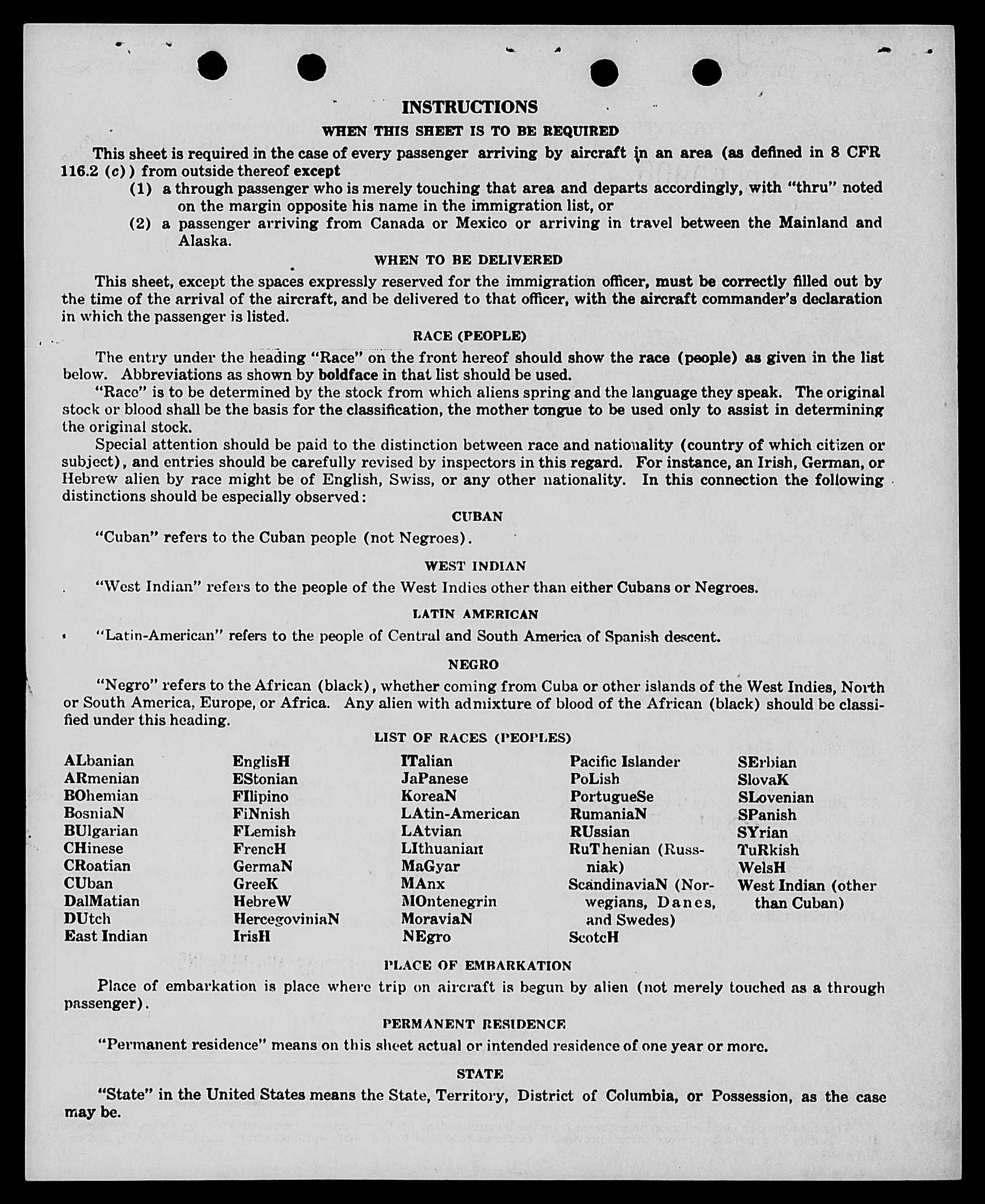 INSTRUCTIONS

WHEN THIS SHEET IS TO BE REQUIRED

This sheet is required in the case of every passenger arriving by aircraft in an area (as defined in 8 CFR 116.2 (c)) from outside thereof except

(1) a through passenger who is merely touching that area and departs accordingly, with "thru" noted on the margin opposite his name in the immigration list, or

(2) a passenger arriving from Canada or Mexico or arriving in travel between the Mainland and Alaska.

WHEN TO BE DELIVERED

This sheet, except the spaces expressly reserved for the immigration officer, must be correctly filled out by the time of the arrival of the aircraft, and be delivered to that officer, with the aircraft commander's declaration in which the passenger is listed.

RACE (PEOPLE)

The entry under the heading "Race" on the front hereof should show the race (people) as given in the list below. Abbreviations as shown by boldface in that list should be used.

"Race" is to be determined by the stock from which aliens spring and the language they speak. The original stock or blood shall be the basis for the classification, the mother tongue to be used only to assist in determining the original stock.

Special attention should be paid to the distinction between race and nationality (country of which citizen or subject), and entries should be carefully revised by inspectors in this regard. For instance, an Irish, German, or Hebrew alien by race might be of English, Swiss, or any other nationality. In this connection the following distinctions should be especially observed:

CUBAN

"Cuban" refers to the Cuban people (not Negroes).

WEST INDIAN

"West Indian" refers to the people of the West Indies other than either Cubans or Negroes.

LATIN AMERICAN

"Latin-American" refers to the people of Central and South America of Spanish descent.

NEGRO

"Negro" refers to the African (black), whether coming from Cuba or other islands of the West Indies, North or South America, Europe, or Africa. Any alien with admixture of blood of the African (black) should be classified under this heading.

LIST OF RACES (PEOPLES)

ALbanian
ARmenian
BOhemian
BosniaN
BUlgarian
CHinese
CRoatian
CUban
DalMatian
DUtch
East Indian

EnglisH
EStonian
FIlipino
FiNnish
FLemish
FrencH
GermaN
GreeK
HebreW
HercegoviniaN
IrisH

ITalian
JaPanese
KoreaN
LAtin-American
LAtvian
LIthuanian
MaGyar
MAnx
MOntenegrin
MoraviaN
NEgro

Pacific Islander
PoLish
PortugueSe
RumaniaN
RUssian
RuThenian (Russniak)
ScandinaviaN (Norwegians, Danes, and Swedes)
ScotcH

SErbian
SlovaK
SLovenian
SPanish
SYrian
TuRkish
WelsH
West Indian (other than Cuban)

PLACE OF EMBARKATION

Place of embarkation is place where trip on aircraft is begun by alien (not merely touched as a through passenger).

PERMANENT RESIDENCE

"Permanent residence" means on this sheet actual or intended residence of one year or more.

STATE

"State" in the United States means the State, Territory, District of Columbia, or Possession, as the case may be.